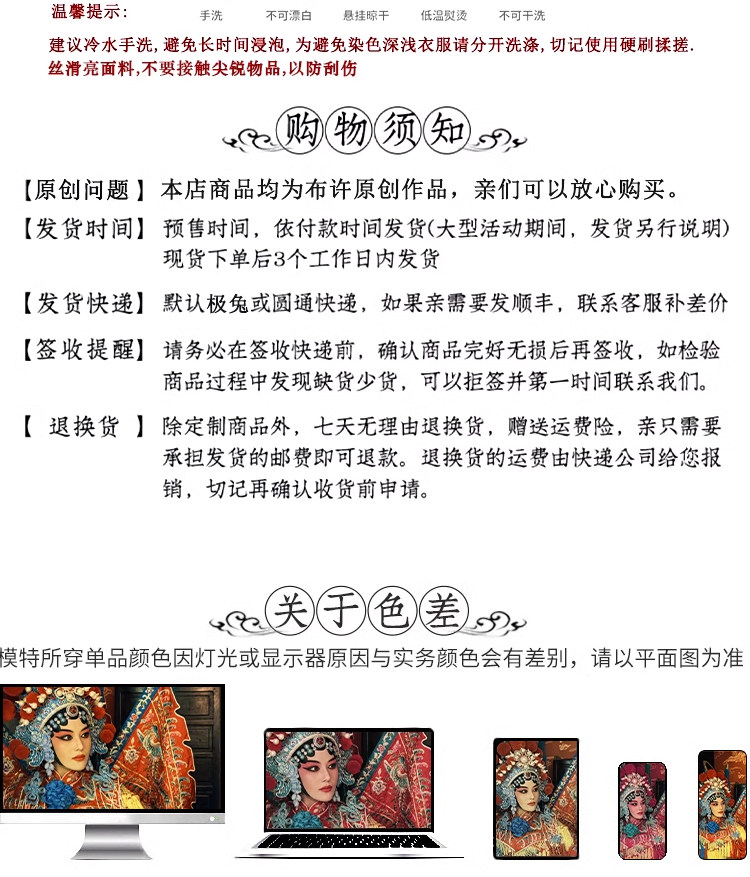 温馨提示：　手洗　不可漂白　悬挂晾干　低温熨烫　不可干洗

建议冷水手洗，避免长时间浸泡，为避免染色深浅衣服请分开洗涤，切记使用硬刷揉搓.
丝滑亮面料，不要接触尖锐物品，以防刮伤

购物须知

【原创问题】本店商品均为布许原创作品，亲们可以放心购买。

【发货时间】预售时间，依付款时间发货(大型活动期间，发货另行说明)
现货下单后3个工作日内发货

【发货快递】默认极兔或圆通快递，如果亲需要发顺丰，联系客服补差价

【签收提醒】请务必在签收快递前，确认商品完好无损后再签收，如检验商品过程中发现缺货少货，可以拒签并第一时间联系我们。

【 退换货 】除定制商品外，七天无理由退换货，赠送运费险，亲只需要承担发货的邮费即可退款。退换货的运费由快递公司给您报销，切记再确认收货前申请。

关于色差

模特所穿单品颜色因灯光或显示器原因与实务颜色会有差别，请以平面图为准